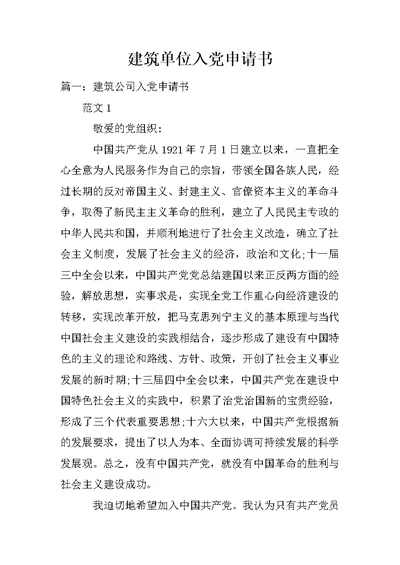 建筑单位入党申请书

篇一：建筑公司入党申请书

范文 1

敬爱的党组织：

中国共产党从 1921 年 7 月 1 日建立以来，一直把全心全意为人民服务作为自己的宗旨，带领全国各族人民，经过长期的反对帝国主义、封建主义、官僚资本主义的革命斗争，取得了新民主主义革命的胜利，建立了人民民主专政的中华人民共和国，并顺利地进行了社会主义改造，确立了社会主义制度，发展了社会主义的经济，政治和文化;十一届三中全会以来，中国共产党党总结建国以来正反两方面的经验，解放思想，实事求是，实现全党工作重心向经济建设的转移，实现改革开放，把马克思列宁主义的基本原理与当代中国社会主义建设的实践相结合，逐步形成了建设有中国特色的主义的理论和路线、方针、政策，开创了社会主义事业发展的新时期;十三届四中全会以来，中国共产党在建设中国特色社会主义的实践中，积累了治党治国新的宝贵经验，形成了三个代表重要思想;十六大以来，中国共产党根据新的发展要求，提出了以人为本、全面协调可持续发展的科学发展观。总之，没有中国共产党，就没有中国革命的胜利与社会主义建设成功。

我迫切地希望加入中国共产党。我认为只有共产党员